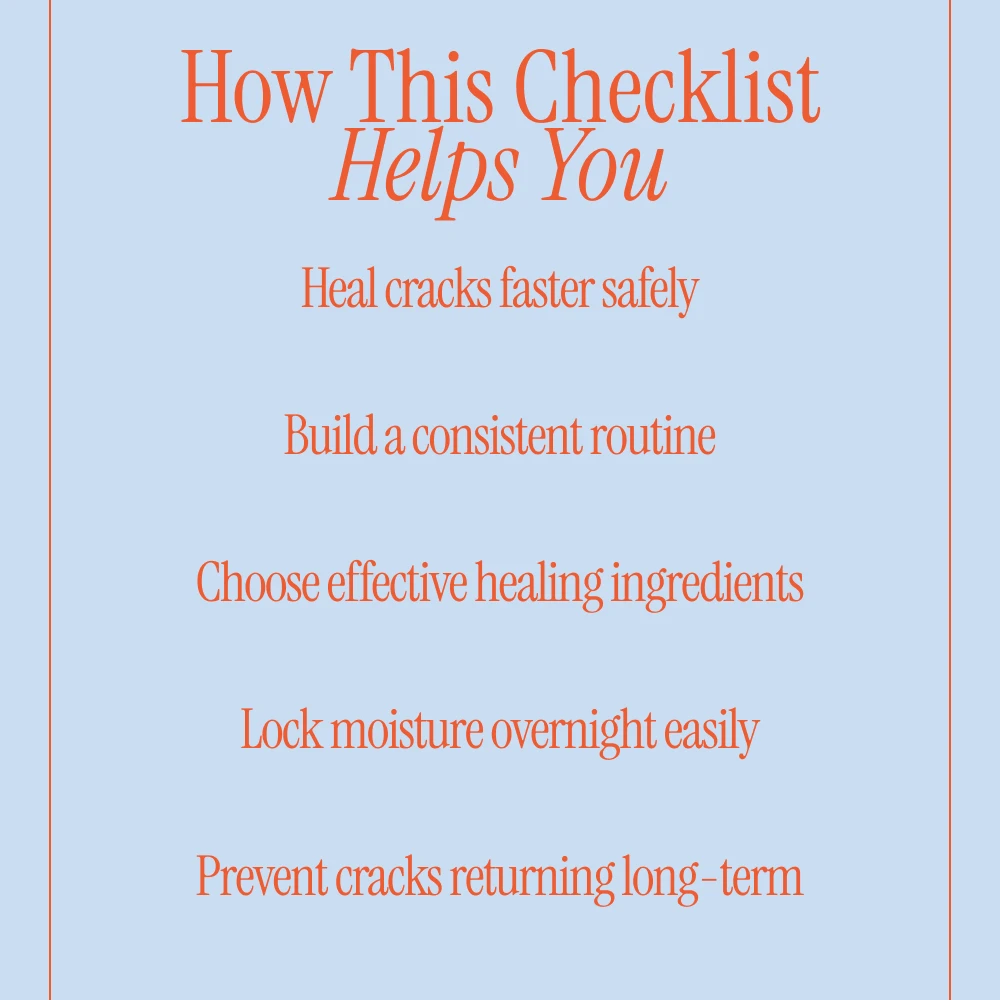 How This Checklist
Helps You

Heal cracks faster safely

Build a consistent routine

Choose effective healing ingredients

Lock moisture overnight easily

Prevent cracks returning long-term